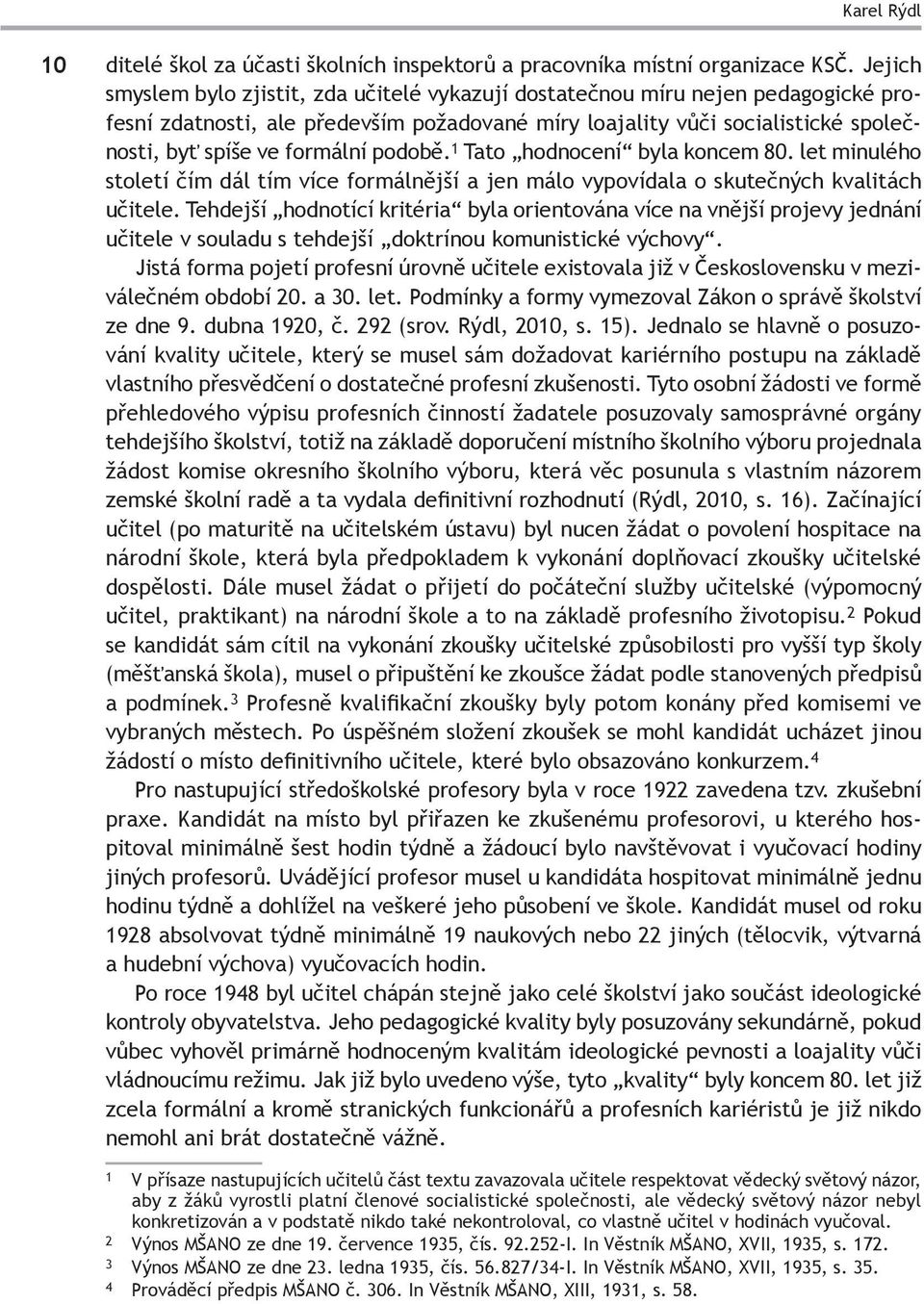 Karel Rýdl

10

ditelé škol za účasti školních inspektorů a pracovníka místní organizace KSČ. Jejich smyslem bylo zjistit, zda učitelé vykazují dostatečnou míru nejen pedagogické profesní zdatnosti, ale především požadované míry loajality vůči socialistické společnosti, byť spíše ve formální podobě.$^1$ Tato „hodnocení“ byla koncem 80. let minulého století čím dál tím více formálnější a jen málo vypovídala o skutečných kvalitách učitele. Tehdejší „hodnotící kritéria“ byla orientována více na vnější projevy jednání učitele v souladu s tehdejší „doktrínou komunistické výchovy“.

Jistá forma pojetí profesní úrovně učitele existovala již v Československu v meziválečném období 20. a 30. let. Podmínky a formy vymezoval Zákon o správě školství ze dne 9. dubna 1920, č. 292 (srov. Rýdl, 2010, s. 15). Jednalo se hlavně o posuzování kvality učitele, který se musel sám dožadovat kariérního postupu na základě vlastního přesvědčení o dostatečné profesní zkušenosti. Tyto osobní žádosti ve formě přehledového výpisu profesních činností žadatele posuzovaly samosprávné orgány tehdejšího školství, totiž na základě doporučení místního školního výboru projednala žádost komise okresního školního výboru, která věc posunula s vlastním názorem zemské školní radě a ta vydala definitivní rozhodnutí (Rýdl, 2010, s. 16). Začínající učitel (po maturitě na učitelském ústavu) byl nucen žádat o povolení hospitace na národní škole, která byla předpokladem k vykonání doplňovací zkoušky učitelské dospělosti. Dále musel žádat o přijetí do počáteční služby učitelské (výpomocný učitel, praktikant) na národní škole a to na základě profesního životopisu.$^2$ Pokud se kandidát sám cítil na vykonání zkoušky učitelské způsobilosti pro vyšší typ školy (měšťanská škola), musel o připuštění ke zkoušce žádat podle stanovených předpisů a podmínek.$^3$ Profesně kvalifikační zkoušky byly potom konány před komisemi ve vybraných městech. Po úspěšném složení zkoušek se mohl kandidát ucházet jinou žádostí o místo definitivního učitele, které bylo obsazováno konkurzem.$^4$

Pro nastupující středoškolské profesory byla v roce 1922 zavedena tzv. zkušební praxe. Kandidát na místo byl přiřazen ke zkušenému profesorovi, u kterého hospitoval minimálně šest hodin týdně a žádoucí bylo navštěvovat i vyučovací hodiny jiných profesorů. Uvádějící profesor musel u kandidáta hospitovat minimálně jednu hodinu týdně a dohlížel na veškeré jeho působení ve škole. Kandidát musel od roku 1928 absolvovat týdně minimálně 19 naukových nebo 22 jiných (tělocvik, výtvarná a hudební výchova) vyučovacích hodin.

Po roce 1948 byl učitel chápán stejně jako celé školství jako součást ideologické kontroly obyvatelstva. Jeho pedagogické kvality byly posuzovány sekundárně, pokud vůbec vyhověl primárně hodnoceným kvalitám ideologické pevnosti a loajality vůči vládnoucímu režimu. Jak již bylo uvedeno výše, tyto „kvality“ byly koncem 80. let již zcela formální a kromě stranických funkcionářů a profesních kariéristů je již nikdo nemohl ani brát dostatečně vážně.

1 V přísaze nastupujících učitelů část textu zavazovala učitele respektovat vědecký světový názor, aby z žáků vyrostli platní členové socialistické společnosti, ale vědecký světový názor nebyl konkretizován a v podstatě nikdo také nekontroloval, co vlastně učitel v hodinách vyučoval.
2 Výnos MŠANO ze dne 19. července 1935, čís. 92.252-I. In Věstník MŠANO, XVII, 1935, s. 172.
3 Výnos MŠANO ze dne 23. ledna 1935, čís. 56.827/34-I. In Věstník MŠANO, XVII, 1935, s. 35.
4 Prováděcí předpis MŠANO č. 306. In Věstník MŠANO, XIII, 1931, s. 58.